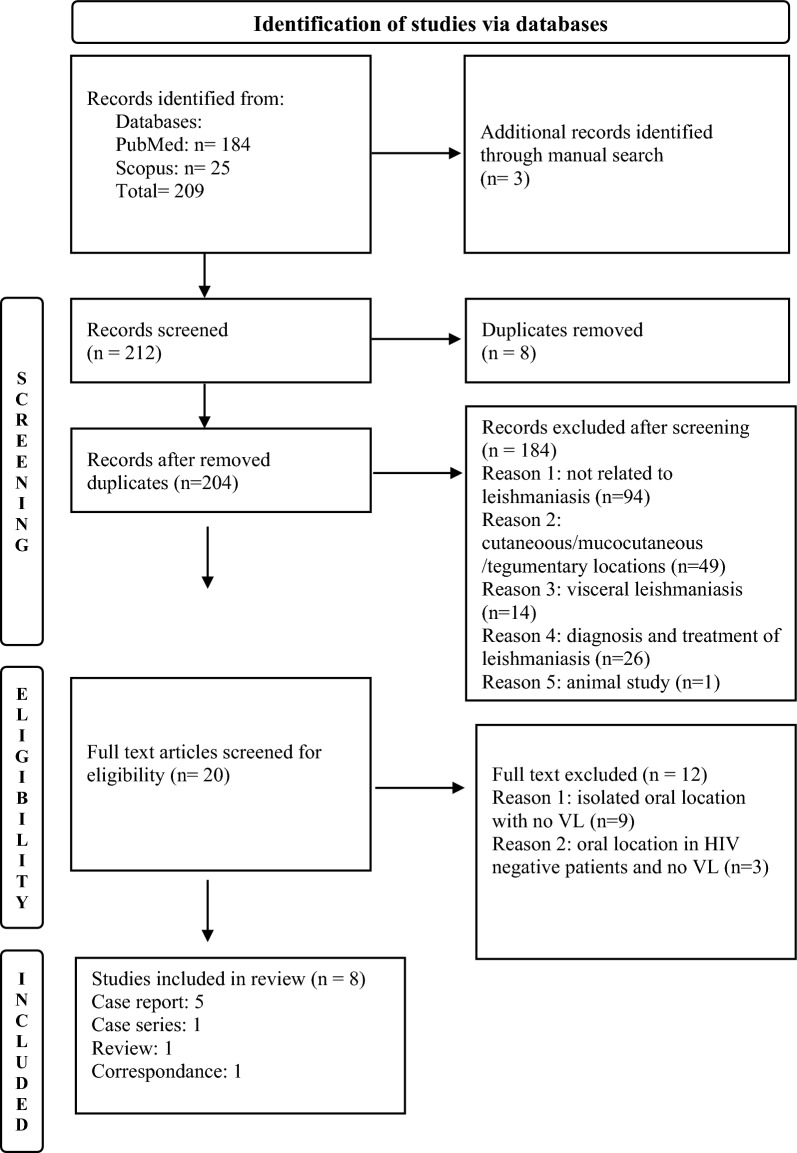 Identification of studies via databases

Records identified from:
Databases:
PubMed: n= 184
Scopus: n= 25
Total= 209

Additional records identified through manual search
(n= 3)

SCREENING

Records screened
(n = 212)

Duplicates removed
(n = 8)

Records after removed duplicates (n=204)

Records excluded after screening
(n = 184)
Reason 1: not related to leishmaniasis (n=94)
Reason 2: cutaneoous/mucocutaneous /tegumentary locations (n=49)
Reason 3: visceral leishmaniasis (n=14)
Reason 4: diagnosis and treatment of leishmaniasis (n=26)
Reason 5: animal study (n=1)

ELIGIBILITY

Full text articles screened for eligibility (n= 20)

Full text excluded (n = 12)
Reason 1: isolated oral location with no VL (n=9)
Reason 2: oral location in HIV negative patients and no VL (n=3)

INCLUDED

Studies included in review (n = 8)
Case report: 5
Case series: 1
Review: 1
Correspondance: 1